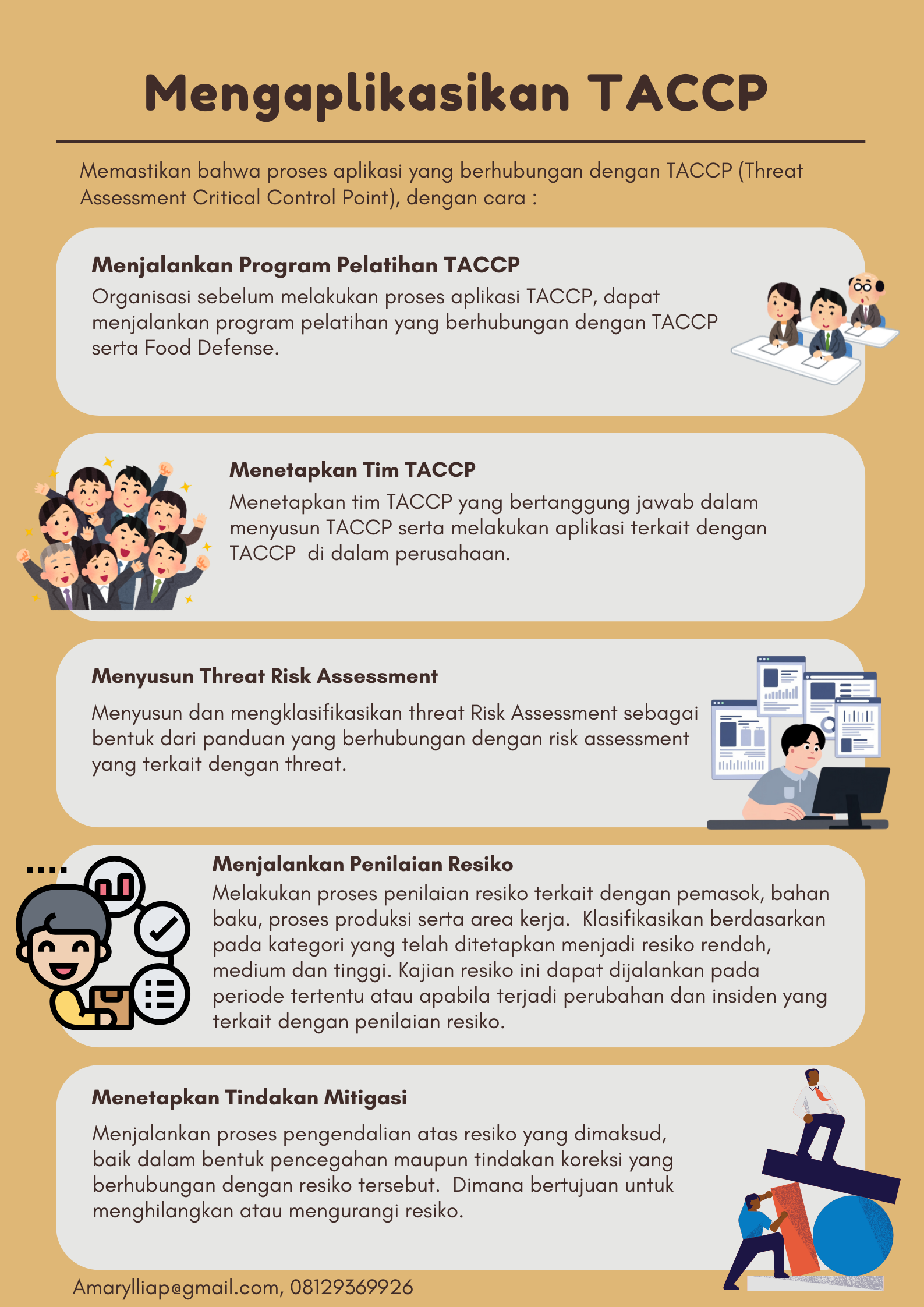 Mengaplikasikan TACCP

Memastikan bahwa proses aplikasi yang berhubungan dengan TACCP (Threat Assessment Critical Control Point), dengan cara :

Menjalankan Program Pelatihan TACCP
Organisasi sebelum melakukan proses aplikasi TACCP, dapat menjalankan program pelatihan yang berhubungan dengan TACCP serta Food Defense.

Menetapkan Tim TACCP
Menetapkan tim TACCP yang bertanggung jawab dalam menyusun TACCP serta melakukan aplikasi terkait dengan TACCP di dalam perusahaan.

Menyusun Threat Risk Assessment
Menyusun dan mengklasifikasikan threat Risk Assessment sebagai bentuk dari panduan yang berhubungan dengan risk assessment yang terkait dengan threat.

Menjalankan Penilaian Resiko
Melakukan proses penilaian resiko terkait dengan pemasok, bahan baku, proses produksi serta area kerja. Klasifikasikan berdasarkan pada kategori yang telah ditetapkan menjadi resiko rendah, medium dan tinggi. Kajian resiko ini dapat dijalankan pada periode tertentu atau apabila terjadi perubahan dan insiden yang terkait dengan penilaian resiko.

Menetapkan Tindakan Mitigasi
Menjalankan proses pengendalian atas resiko yang dimaksud, baik dalam bentuk pencegahan maupun tindakan koreksi yang berhubungan dengan resiko tersebut. Dimana bertujuan untuk menghilangkan atau mengurangi resiko.

Amarylliap@gmail.com, 08129369926